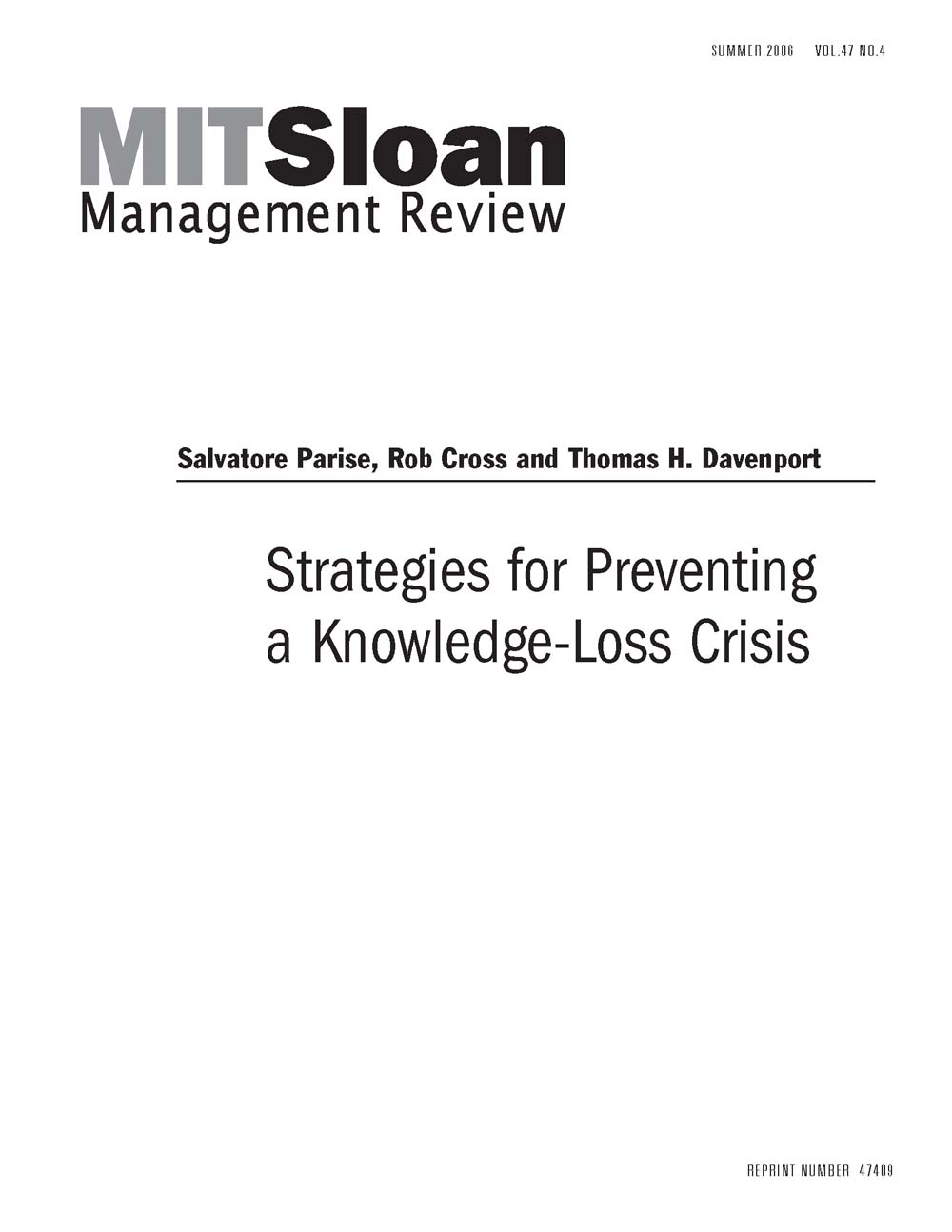 SUMMER 2006 VOL.47 NO.4

MITSloan
Management Review

Salvatore Parise, Rob Cross and Thomas H. Davenport

Strategies for Preventing a Knowledge-Loss Crisis

REPRINT NUMBER 47409